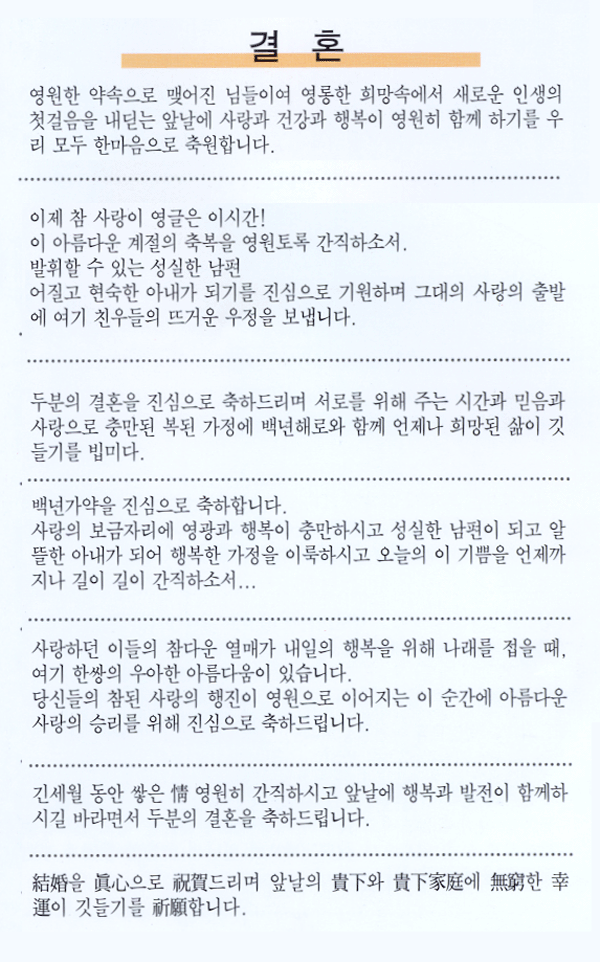 결 혼

영원한 약속으로 맺어진 님들이여 영롱한 희망속에서 새로운 인생의 첫걸음을 내딛는 앞날에 사랑과 건강과 행복이 영원히 함께 하기를 우리 모두 한마음으로 축원합니다.

이제 참 사랑이 영글은 이시간!
이 아름다운 계절의 축복을 영원토록 간직하소서.
발휘할 수 있는 성실한 남편
어질고 현숙한 아내가 되기를 진심으로 기원하며 그대의 사랑의 출발에 여기 친우들의 뜨거운 우정을 보냅니다.

두분의 결혼을 진심으로 축하드리며 서로를 위해 주는 시간과 믿음과 사랑으로 충만된 복된 가정에 백년해로와 함께 언제나 희망된 삶이 깃들기를 빕미다.

백년가약을 진심으로 축하합니다.
사랑의 보금자리에 영광과 행복이 충만하시고 성실한 남편이 되고 알뜰한 아내가 되어 행복한 가정을 이룩하시고 오늘의 이 기쁨을 언제까지나 길이 길이 간직하소서...

사랑하던 이들의 참다운 열매가 내일의 행복을 위해 나래를 접을 때, 여기 한쌍의 우아한 아름다움이 있습니다.
당신들의 참된 사랑의 행진이 영원으로 이어지는 이 순간에 아름다운 사랑의 승리를 위해 진심으로 축하드립니다.

긴세월 동안 쌓은 情 영원히 간직하시고 앞날에 행복과 발전이 함께하시길 바라면서 두분의 결혼을 축하드립니다.

結婚을 眞心으로 祝賀드리며 앞날의 貴下와 貴下家庭에 無窮한 幸運이 깃들기를 祈願합니다.